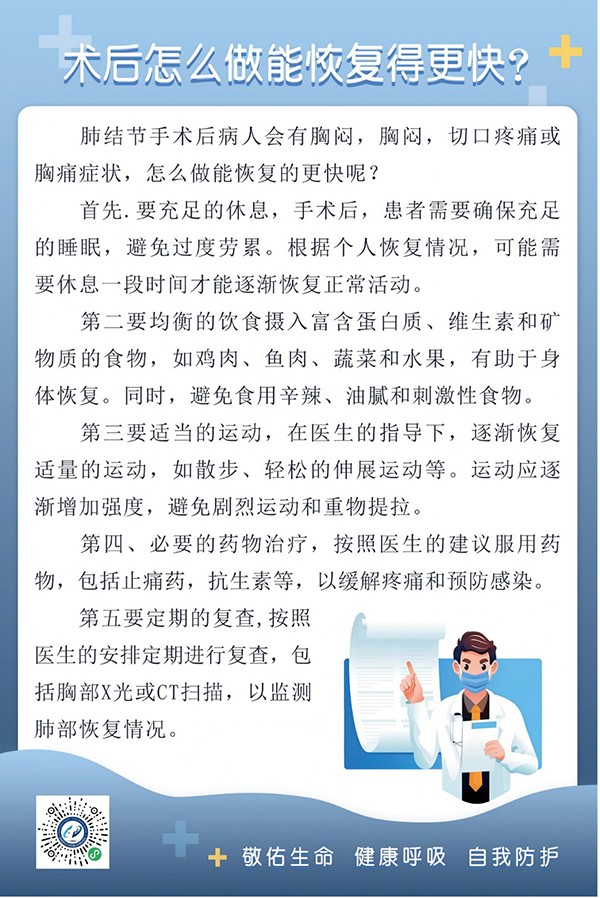 术后怎么做能恢复得更快？

肺结节手术后病人会有胸闷，胸闷，切口疼痛或胸痛症状，怎么做能恢复的更快呢？

首先.要充足的休息，手术后，患者需要确保充足的睡眠，避免过度劳累。根据个人恢复情况，可能需要休息一段时间才能逐渐恢复正常活动。

第二要均衡的饮食摄入富含蛋白质、维生素和矿物质的食物，如鸡肉、鱼肉、蔬菜和水果，有助于身体恢复。同时，避免食用辛辣、油腻和刺激性食物。

第三要适当的运动，在医生的指导下，逐渐恢复适量的运动，如散步、轻松的伸展运动等。运动应逐渐增加强度，避免剧烈运动和重物提拉。

第四、必要的药物治疗，按照医生的建议服用药物，包括止痛药，抗生素等，以缓解疼痛和预防感染。

第五要定期的复查,按照医生的安排定期进行复查，包括胸部X光或CT扫描，以监测肺部恢复情况。

敬佑生命 健康呼吸 自我防护